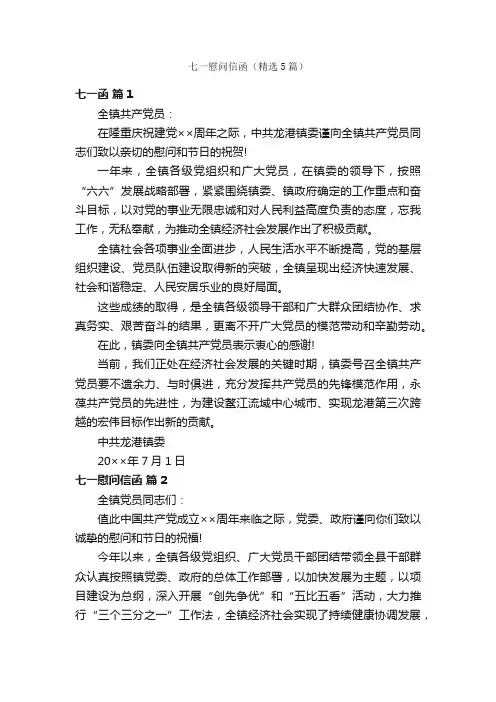 七一慰问信函（精选5篇）

七一函 篇1

全镇共产党员：

在隆重庆祝建党××周年之际，中共龙港镇委谨向全镇共产党员同志们致以亲切的慰问和节日的祝贺!

一年来，全镇各级党组织和广大党员，在镇委的领导下，按照“六六”发展战略部署，紧紧围绕镇委、镇政府确定的工作重点和奋斗目标，以对党的事业无限忠诚和对人民利益高度负责的态度，忘我工作，无私奉献，为推动全镇经济社会发展作出了积极贡献。

全镇社会各项事业全面进步，人民生活水平不断提高，党的基层组织建设、党员队伍建设取得新的突破，全镇呈现出经济快速发展、社会和谐稳定、人民安居乐业的良好局面。

这些成绩的取得，是全镇各级领导干部和广大群众团结协作、求真务实、艰苦奋斗的结果，更离不开广大党员的模范带动和辛勤劳动。

在此，镇委向全镇共产党员表示衷心的感谢!

当前，我们正处在经济社会发展的关键时期，镇委号召全镇共产党员要不遗余力、与时俱进，充分发挥共产党员的先锋模范作用，永葆共产党员的先进性，为建设鳌江流域中心城市、实现龙港第三次跨越的宏伟目标作出新的贡献。

中共龙港镇委

20××年7月1日

七一慰问信函 篇2

全镇党员同志们：

值此中国共产党成立××周年来临之际，党委、政府谨向你们致以诚挚的慰问和节日的祝福!

今年以来，全镇各级党组织、广大党员干部团结带领全县干部群众认真按照镇党委、政府的总体工作部署，以加快发展为主题，以项目建设为总纲，深入开展“创先争优”和“五比五看”活动，大力推行“三个三分之一”工作法，全镇经济社会实现了持续健康协调发展，